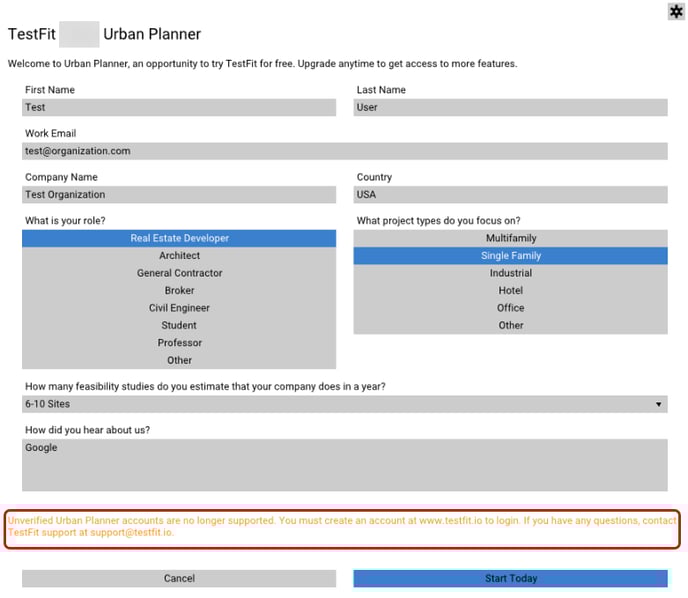 TestFit Urban Planner

Welcome to Urban Planner, an opportunity to try TestFit for free. Upgrade anytime to get access to more features.

First Name
Test

Last Name
User

Work Email
test@organization.com

Company Name
Test Organization

Country
USA

What is your role?
Real Estate Developer
Architect
General Contractor
Broker
Civil Engineer
Student
Professor
Other

What project types do you focus on?
Multifamily
Single Family
Industrial
Hotel
Office
Other

How many feasibility studies do you estimate that your company does in a year?
6-10 Sites

How did you hear about us?
Google

Unverified Urban Planner accounts are no longer supported. You must create an account at www.testfit.io to login. If you have any questions, contact TestFit support at support@testfit.io.

Cancel

Start Today